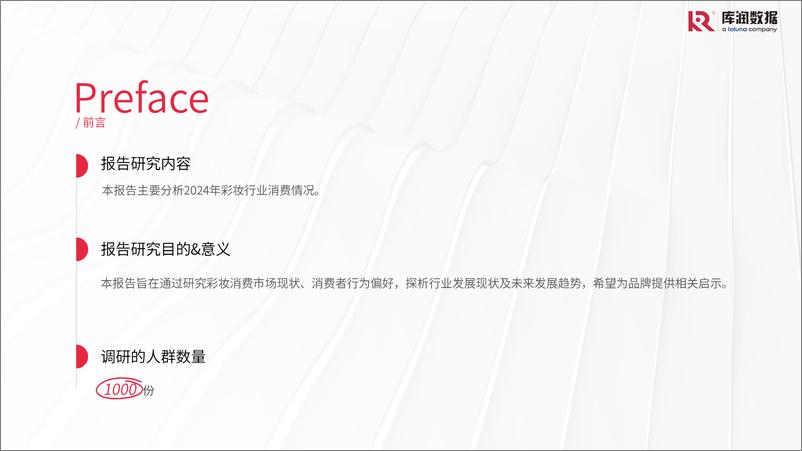 库润数据
a toluna company

Preface
/ 前言

报告研究内容
本报告主要分析2024年彩妆行业消费情况。

报告研究目的&意义
本报告旨在通过研究彩妆消费市场现状、消费者行为偏好，探析行业发展现状及未来发展趋势，希望为品牌提供相关启示。

调研的人群数量
1000份